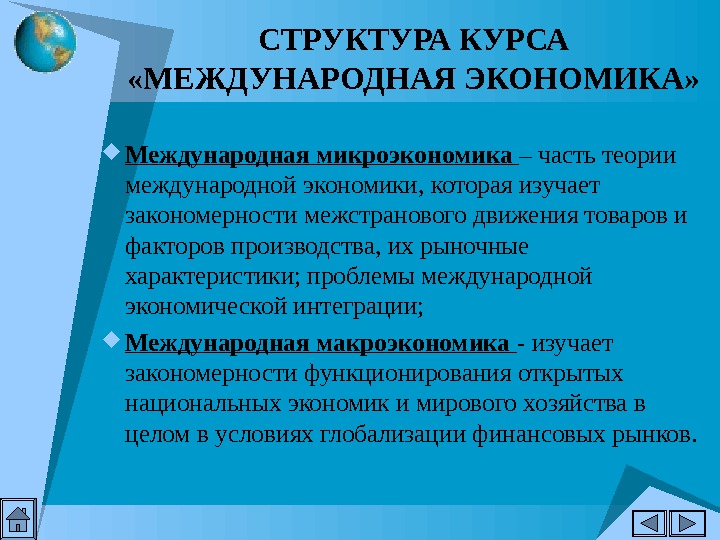 СТРУКТУРА КУРСА «МЕЖДУНАРОДНАЯ ЭКОНОМИКА»

Международная микроэкономика – часть теории международной экономики, которая изучает закономерности межстранового движения товаров и факторов производства, их рыночные характеристики; проблемы международной экономической интеграции;

Международная макроэкономика - изучает закономерности функционирования открытых национальных экономик и мирового хозяйства в целом в условиях глобализации финансовых рынков.